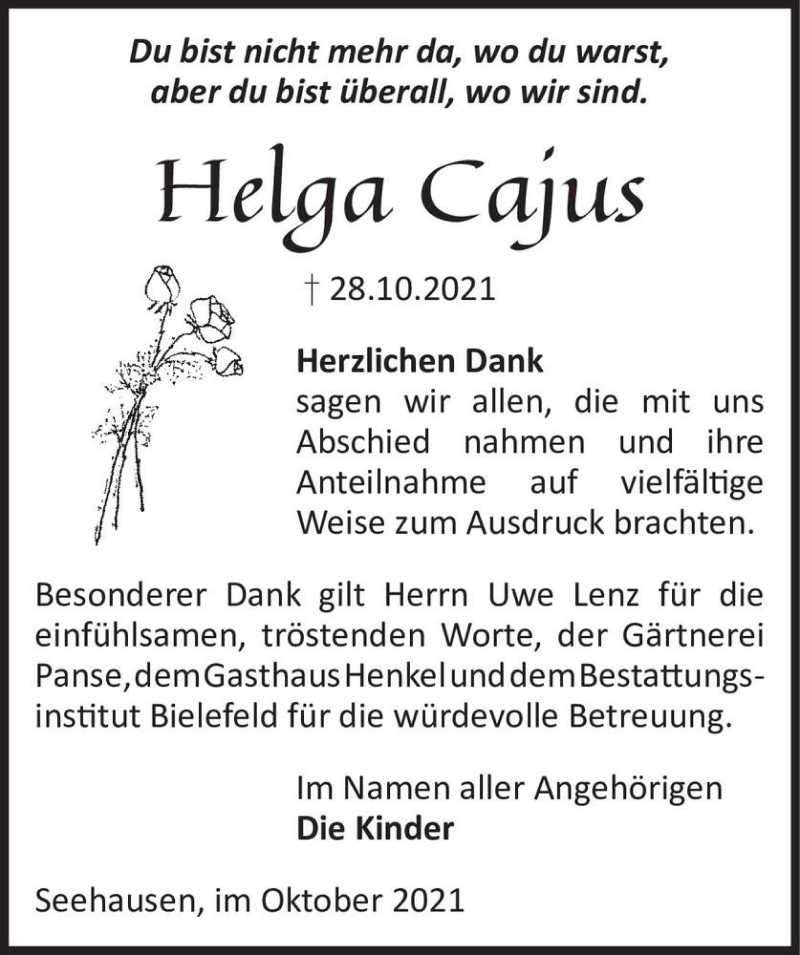 Du bist nicht mehr da, wo du warst,
aber du bist überall, wo wir sind.

Helga Cajus

† 28.10.2021

Herzlichen Dank
sagen wir allen, die mit uns Abschied nahmen und ihre Anteilnahme auf vielfältige Weise zum Ausdruck brachten.

Besonderer Dank gilt Herrn Uwe Lenz für die einfühlsamen, tröstenden Worte, der Gärtnerei Panse, dem Gasthaus Henkel und dem Bestattungsinstitut Bielefeld für die würdevolle Betreuung.

Im Namen aller Angehörigen
Die Kinder

Seehausen, im Oktober 2021